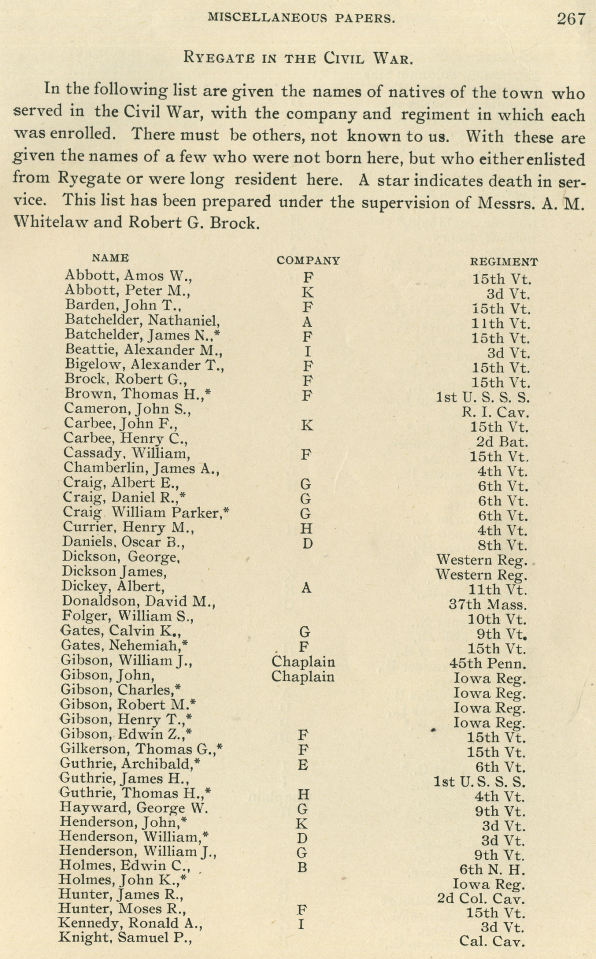 MISCELLANEOUS PAPERS. 267

RYEGATE IN THE CIVIL WAR.

In the following list are given the names of natives of the town who served in the Civil War, with the company and regiment in which each was enrolled. There must be others, not known to us. With these are given the names of a few who were not born here, but who either enlisted from Ryegate or were long resident here. A star indicates death in service. This list has been prepared under the supervision of Messrs. A. M. Whitelaw and Robert G. Brock.

| NAME | COMPANY | REGIMENT |
|---|---|---|
| Abbott, Amos W., | F | 15th Vt. |
| Abbott, Peter M., | K | 3d Vt. |
| Barden, John T., | F | 15th Vt. |
| Batchelder, Nathaniel, | A | 11th Vt. |
| Batchelder, James N.,* | F | 15th Vt. |
| Beattie, Alexander M., | I | 3d Vt. |
| Bigelow, Alexander T., | F | 15th Vt. |
| Brock, Robert G., | F | 15th Vt. |
| Brown, Thomas H.,* | F | 1st U. S. S. S. |
| Cameron, John S., | | R. I. Cav. |
| Carbee, John F., | K | 15th Vt. |
| Carbee, Henry C., | | 2d Bat. |
| Cassady, William, | F | 15th Vt. |
| Chamberlin, James A., | | 4th Vt. |
| Craig, Albert E., | G | 6th Vt. |
| Craig, Daniel R.,* | G | 6th Vt. |
| Craig William Parker,* | G | 6th Vt. |
| Currier, Henry M., | H | 4th Vt. |
| Daniels, Oscar B., | D | 8th Vt. |
| Dickson, George, | | Western Reg. |
| Dickson James, | | Western Reg. |
| Dickey, Albert, | A | 11th Vt. |
| Donaldson, David M., | | 37th Mass. |
| Folger, William S., | | 10th Vt. |
| Gates, Calvin K., | G | 9th Vt. |
| Gates, Nehemiah,* | F | 15th Vt. |
| Gibson, William J., | Chaplain | 45th Penn. |
| Gibson, John, | Chaplain | Iowa Reg. |
| Gibson, Charles,* | | Iowa Reg. |
| Gibson, Robert M.* | | Iowa Reg. |
| Gibson, Henry T.,* | | Iowa Reg. |
| Gibson, Edwin Z.,* | F | 15th Vt. |
| Gilkerson, Thomas G.,* | F | 15th Vt. |
| Guthrie, Archibald,* | E | 6th Vt. |
| Guthrie, James H., | | 1st U. S. S. S. |
| Guthrie, Thomas H.,* | H | 4th Vt. |
| Hayward, George W. | G | 9th Vt. |
| Henderson, John,* | K | 3d Vt. |
| Henderson, William,* | D | 3d Vt. |
| Henderson, William J., | G | 9th Vt. |
| Holmes, Edwin C., | B | 6th N. H. |
| Holmes, John K.,* | | Iowa Reg. |
| Hunter, James R., | | 2d Col. Cav. |
| Hunter, Moses R., | F | 15th Vt. |
| Kennedy, Ronald A., | I | 3d Vt. |
| Knight, Samuel P., | | Cal. Cav. |